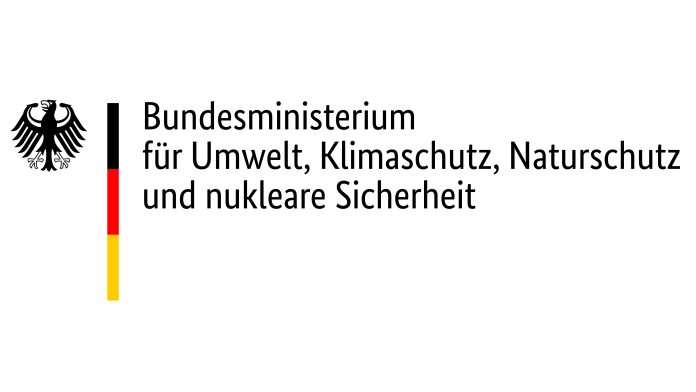 Bundesministerium
für Umwelt, Klimaschutz, Naturschutz
und nukleare Sicherheit